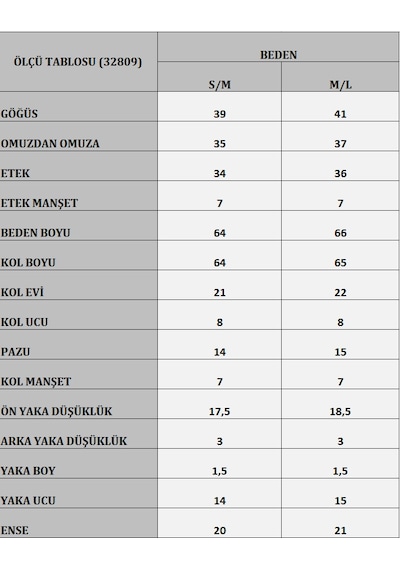 | ÖLÇÜ TABLOSU (32809) | BEDEN | |
|---|---|---|
| | S/M | M/L |
| GÖĞÜS | 39 | 41 |
| OMUZDAN OMUZA | 35 | 37 |
| ETEK | 34 | 36 |
| ETEK MANŞET | 7 | 7 |
| BEDEN BOYU | 64 | 66 |
| KOL BOYU | 64 | 65 |
| KOL EVİ | 21 | 22 |
| KOL UCU | 8 | 8 |
| PAZU | 14 | 15 |
| KOL MANŞET | 7 | 7 |
| ÖN YAKA DÜŞÜKLÜK | 17,5 | 18,5 |
| ARKA YAKA DÜŞÜKLÜK | 3 | 3 |
| YAKA BOY | 1,5 | 1,5 |
| YAKA UCU | 14 | 15 |
| ENSE | 20 | 21 |